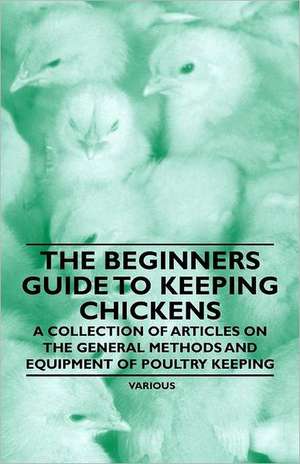 THE BEGINNERS GUIDE TO KEEPING CHICKENS

A COLLECTION OF ARTICLES ON THE GENERAL METHODS AND EQUIPMENT OF POULTRY KEEPING

VARIOUS